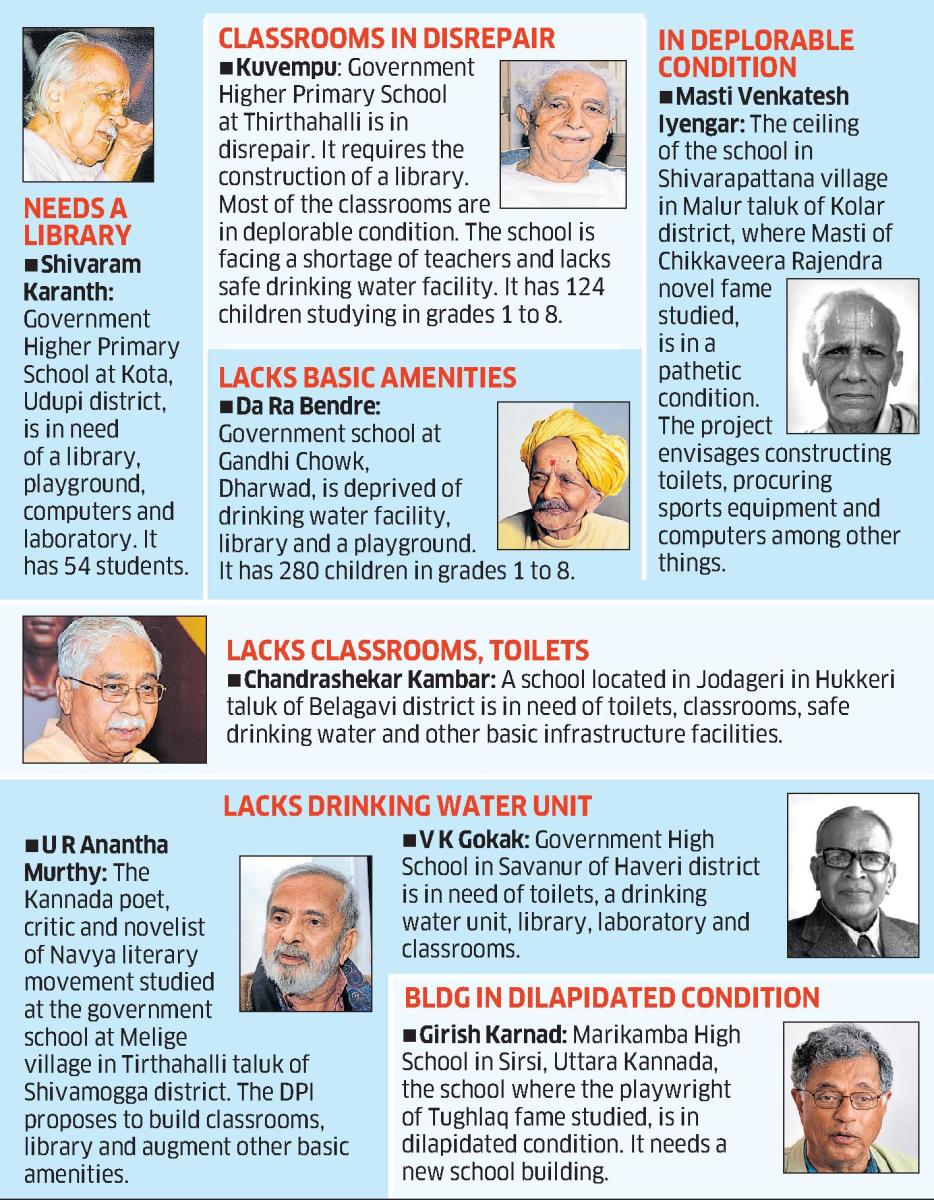 NEEDS A LIBRARY
■ Shivaram Karanth: Government Higher Primary School at Kota, Udupi district, is in need of a library, playground, computers and laboratory. It has 54 students.

CLASSROOMS IN DISREPAIR
■ Kuvempu: Government Higher Primary School at Thirthahalli is in disrepair. It requires the construction of a library. Most of the classrooms are in deplorable condition. The school is facing a shortage of teachers and lacks safe drinking water facility. It has 124 children studying in grades 1 to 8.

LACKS BASIC AMENITIES
■ Da Ra Bendre: Government school at Gandhi Chowk, Dharwad, is deprived of drinking water facility, library and a playground. It has 280 children in grades 1 to 8.

IN DEPLORABLE CONDITION
■ Masti Venkatesh Iyengar: The ceiling of the school in Shivarapattana village in Malur taluk of Kolar district, where Masti of Chikkaveera Rajendra novel fame studied, is in a pathetic condition. The project envisages constructing toilets, procuring sports equipment and computers among other things.

LACKS CLASSROOMS, TOILETS
■ Chandrashekar Kambar: A school located in Jodageri in Hukkeri taluk of Belagavi district is in need of toilets, classrooms, safe drinking water and other basic infrastructure facilities.

LACKS DRINKING WATER UNIT
■ U R Anantha Murthy: The Kannada poet, critic and novelist of Navya literary movement studied at the government school at Melige village in Tirthahalli taluk of Shivamogga district. The DPI proposes to build classrooms, library and augment other basic amenities.

■ V K Gokak: Government High School in Savanur of Haveri district is in need of toilets, a drinking water unit, library, laboratory and classrooms.

BLDG IN DILAPIDATED CONDITION
■ Girish Karnad: Marikamba High School in Sirsi, Uttara Kannada, the school where the playwright of Tughlaq fame studied, is in dilapidated condition. It needs a new school building.